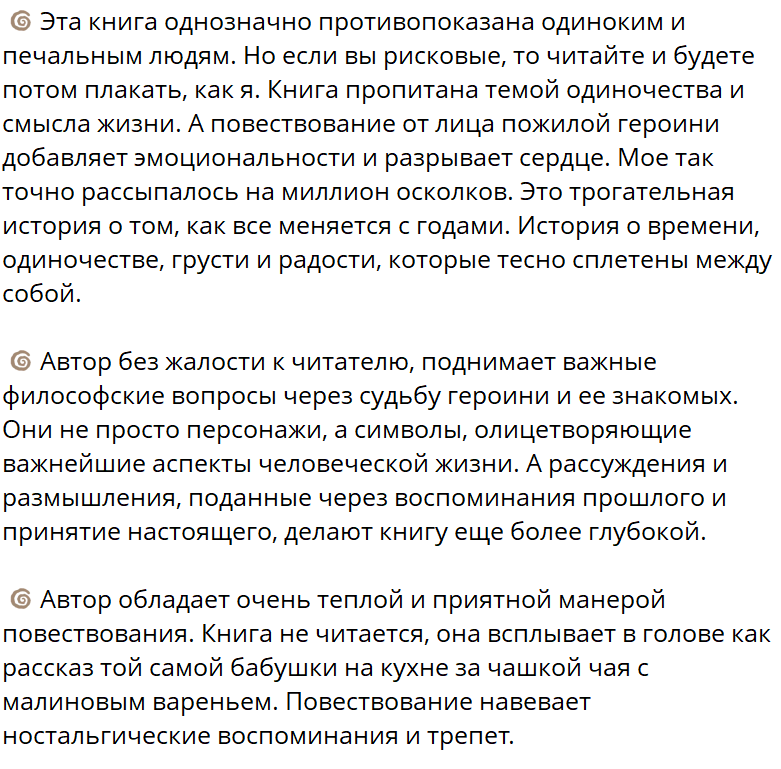 Эта книга однозначно противопоказана одиноким и печальным людям. Но если вы рисковые, то читайте и будете потом плакать, как я. Книга пропитана темой одиночества и смысла жизни. А повествование от лица пожилой героини добавляет эмоциональности и разрывает сердце. Мое так точно рассыпалось на миллион осколков. Это трогательная история о том, как все меняется с годами. История о времени, одиночестве, грусти и радости, которые тесно сплетены между собой.

Автор без жалости к читателю, поднимает важные философские вопросы через судьбу героини и ее знакомых. Они не просто персонажи, а символы, олицетворяющие важнейшие аспекты человеческой жизни. А рассуждения и размышления, поданные через воспоминания прошлого и принятие настоящего, делают книгу еще более глубокой.

Автор обладает очень теплой и приятной манерой повествования. Книга не читается, она всплывает в голове как рассказ той самой бабушки на кухне за чашкой чая с малиновым вареньем. Повествование навевает ностальгические воспоминания и трепет.